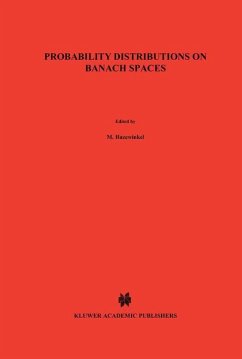 PROBABILITY DISTRIBUTIONS ON BANACH SPACES

Edited by

M. Hazewinkel

KLUWER ACADEMIC PUBLISHERS